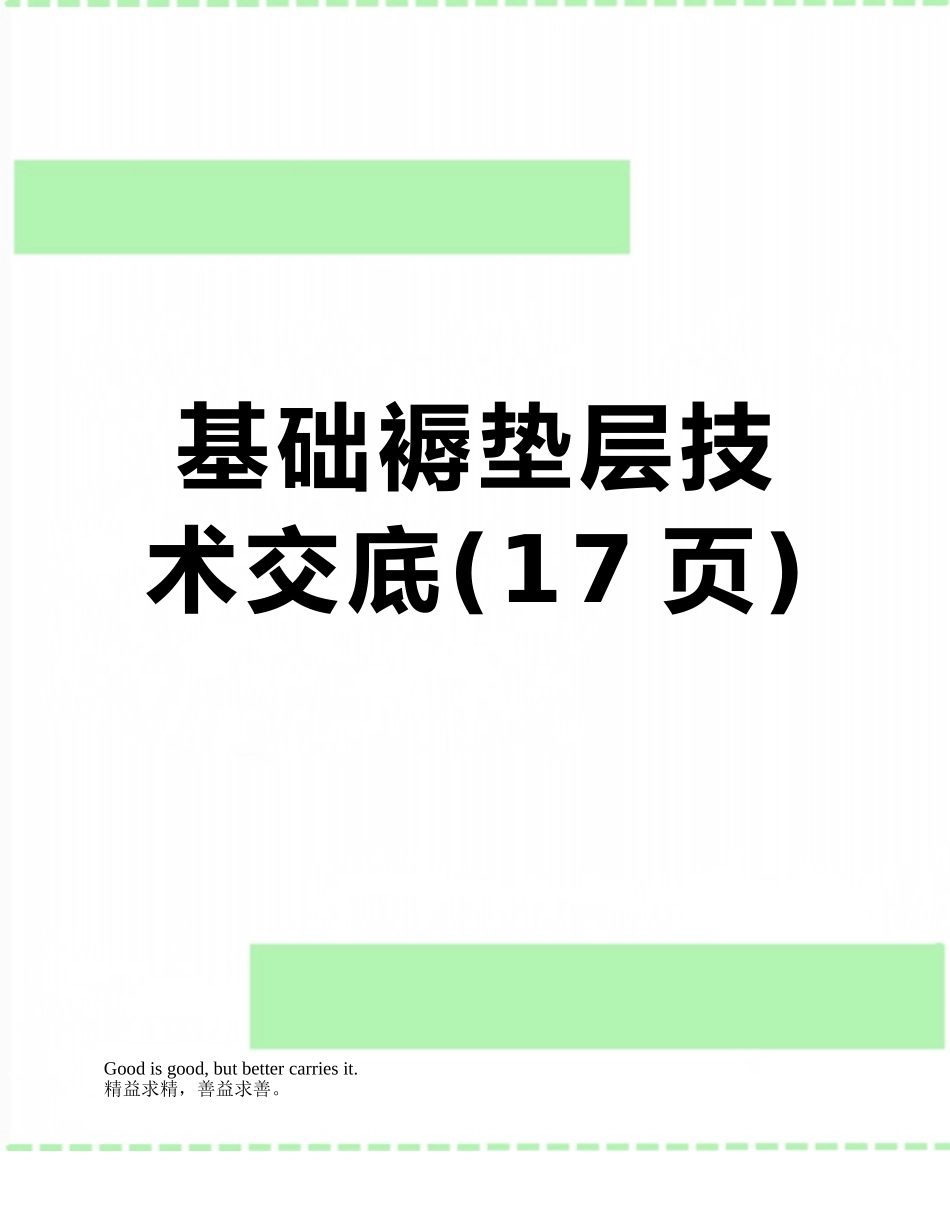 基础褥垫层技术交底(17页)

Good is good, but better carries it.
精益求精，善益求善。